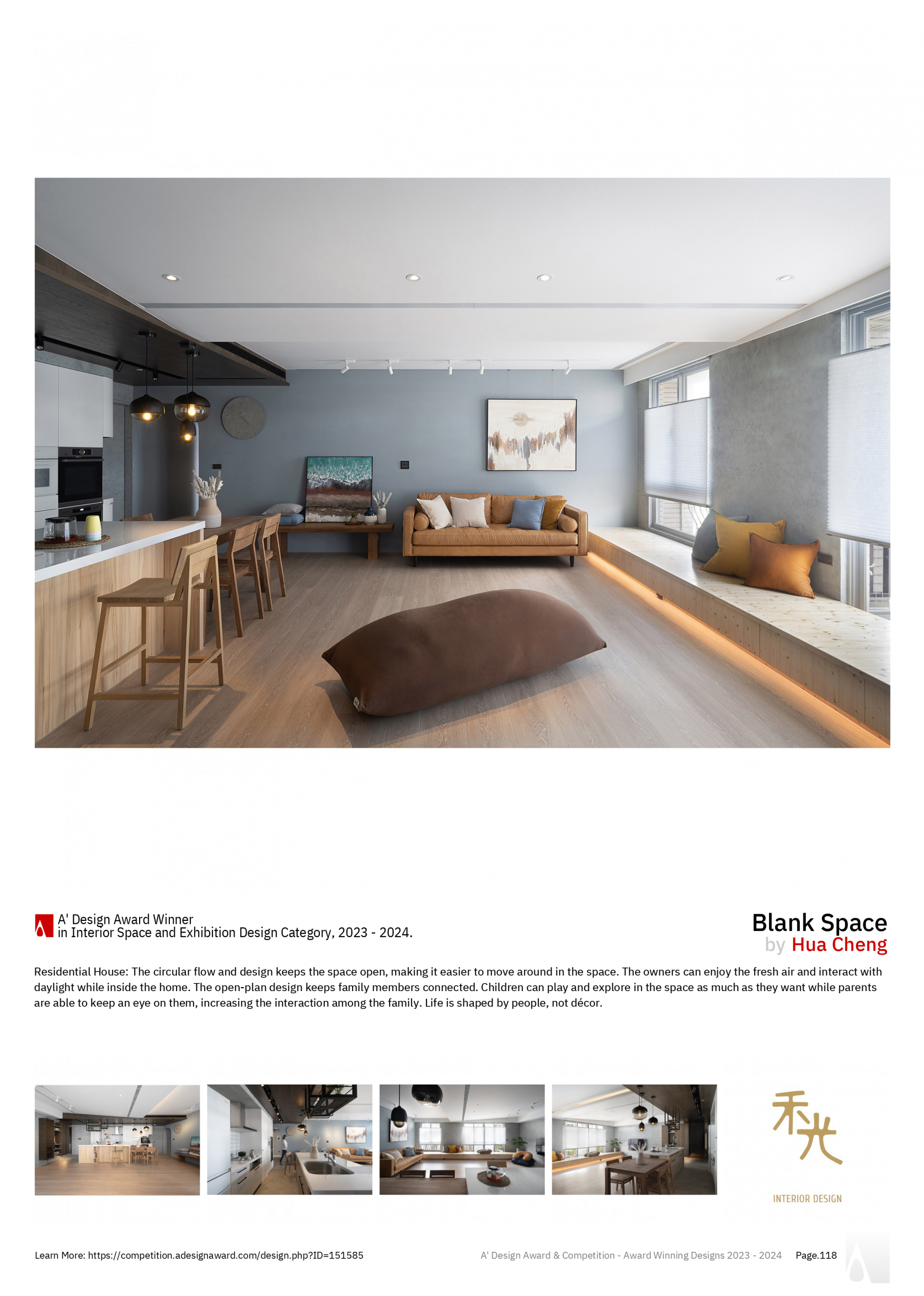 A' Design Award Winner
in Interior Space and Exhibition Design Category, 2023 - 2024.

Blank Space
by Hua Cheng

Residential House: The circular flow and design keeps the space open, making it easier to move around in the space. The owners can enjoy the fresh air and interact with daylight while inside the home. The open-plan design keeps family members connected. Children can play and explore in the space as much as they want while parents are able to keep an eye on them, increasing the interaction among the family. Life is shaped by people, not décor.

禾光
INTERIOR DESIGN

Learn More: https://competition.adesignaward.com/design.php?ID=151585

A' Design Award & Competition - Award Winning Designs 2023 - 2024 Page.118